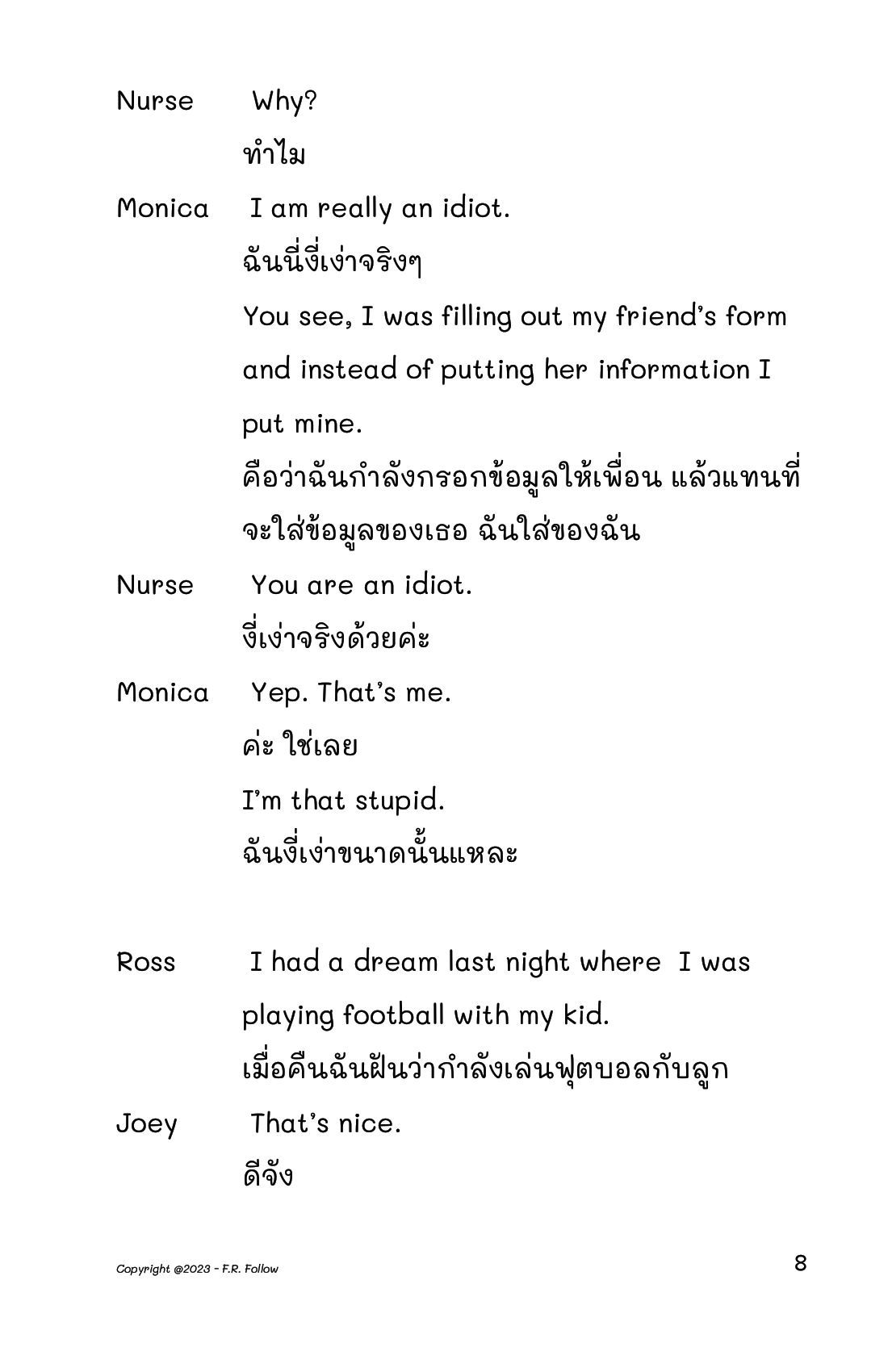 Nurse Why?

ทำไม

Monica I am really an idiot.

ฉันนี่งี่เง่าจริงๆ

You see, I was filling out my friend's form and instead of putting her information I put mine.

คือว่าฉันกำลังกรอกข้อมูลให้เพื่อน แล้วแทนที่จะใส่ข้อมูลของเธอ ฉันใส่ของฉัน

Nurse You are an idiot.

งี่เง่าจริงด้วยค่ะ

Monica Yep. That's me.

ค่ะ ใช่เลย

I'm that stupid.

ฉันงี่เง่าขนาดนั้นแหละ

Ross I had a dream last night where I was playing football with my kid.

เมื่อคืนฉันฝันว่ากำลังเล่นฟุตบอลกับลูก

Joey That's nice.

ดีจัง

Copyright @2023 - F.R. Follow

8